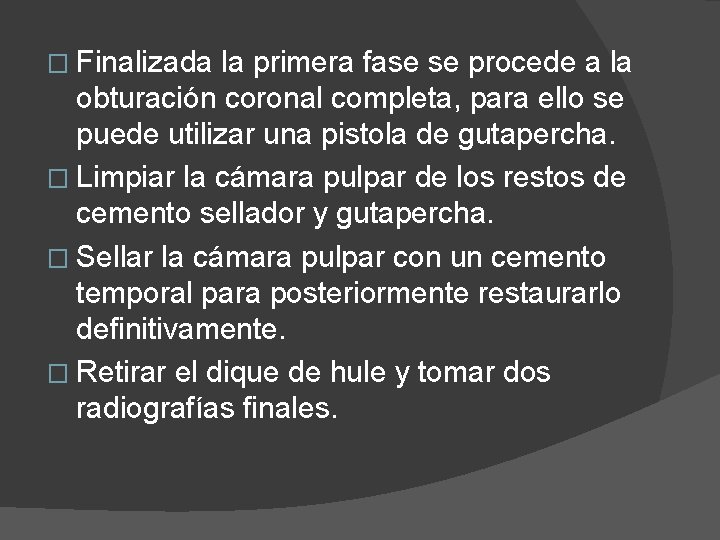 □ Finalizada la primera fase se procede a la obturación coronal completa, para ello se puede utilizar una pistola de gutapercha.

□ Limpiar la cámara pulpar de los restos de cemento sellador y gutapercha.

□ Sellar la cámara pulpar con un cemento temporal para posteriormente restaurarlo definitivamente.

□ Retirar el dique de hule y tomar dos radiografías finales.